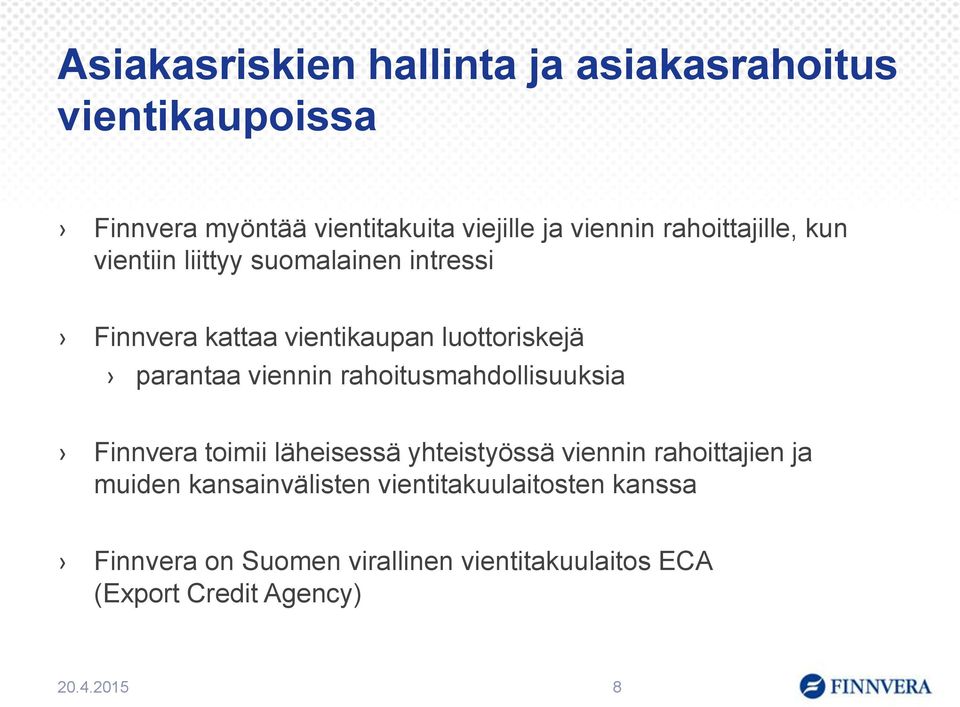 Asiakasriskien hallinta ja asiakasrahoitus vientikaupoissa

› Finnvera myöntää vientitakuita viejille ja viennin rahoittajille, kun vientiin liittyy suomalainen intressi

› Finnvera kattaa vientikaupan luottoriskejä
› parantaa viennin rahoitusmahdollisuuksia

› Finnvera toimii läheisessä yhteistyössä viennin rahoittajien ja muiden kansainvälisten vientitakuulaitosten kanssa

› Finnvera on Suomen virallinen vientitakuulaitos ECA (Export Credit Agency)

20.4.2015
8
FINNVERA